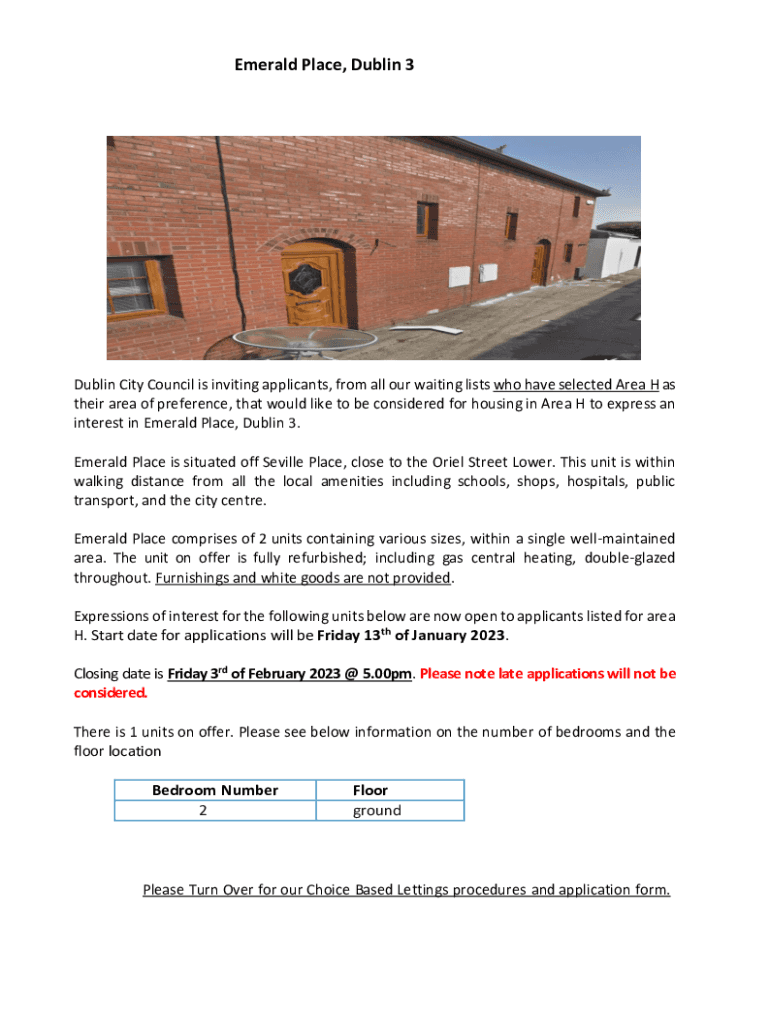 Emerald Place, Dublin 3

Dublin City Council is inviting applicants, from all our waiting lists who have selected Area H as their area of preference, that would like to be considered for housing in Area H to express an interest in Emerald Place, Dublin 3.

Emerald Place is situated off Seville Place, close to the Oriel Street Lower. This unit is within walking distance from all the local amenities including schools, shops, hospitals, public transport, and the city centre.

Emerald Place comprises of 2 units containing various sizes, within a single well-maintained area. The unit on offer is fully refurbished; including gas central heating, double-glazed throughout. Furnishings and white goods are not provided.

Expressions of interest for the following units below are now open to applicants listed for area H. Start date for applications will be Friday 13$^{th}$ of January 2023.

Closing date is Friday 3$^{rd}$ of February 2023 @ 5.00pm. Please note late applications will not be considered.

There is 1 units on offer. Please see below information on the number of bedrooms and the floor location

| Bedroom Number | Floor |
|---|---|
| 2 | ground |

Please Turn Over for our Choice Based Lettings procedures and application form.